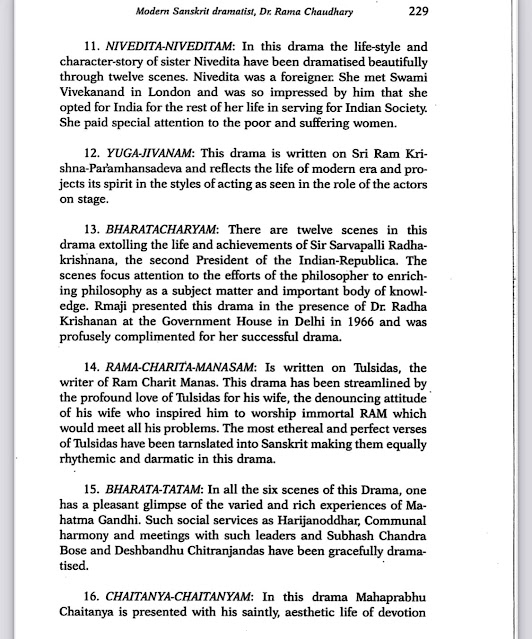 Modern Sanskrit dramatist, Dr. Rama Chaudhary 229

11. NIVEDITA-NIVEDITAM: In this drama the life-style and character-story of sister Nivedita have been dramatised beautifully through twelve scenes. Nivedita was a foreigner. She met Swami Vivekanand in London and was so impressed by him that she opted for India for the rest of her life in serving for Indian Society. She paid special attention to the poor and suffering women.

12. YUGA-JIVANAM: This drama is written on Sri Ram Krishna-Paramhansadeva and reflects the life of modern era and projects its spirit in the styles of acting as seen in the role of the actors on stage.

13. BHARATACHARYAM: There are twelve scenes in this drama extolling the life and achievements of Sir Sarvapalli Radhakrishnana, the second President of the Indian-Republica. The scenes focus attention to the efforts of the philosopher to enriching philosophy as a subject matter and important body of knowledge. Rmaji presented this drama in the presence of Dr. Radha Krishanan at the Government House in Delhi in 1966 and was profusely complimented for her successful drama.

14. RAMA-CHARITA-MANASAM: Is written on Tulsidas, the writer of Ram Charit Manas. This drama has been streamlined by the profound love of Tulsidas for his wife, the denouncing attitude of his wife who inspired him to worship immortal RAM which would meet all his problems. The most ethereal and perfect verses of Tulsidas have been tarnslated into Sanskrit making them equally rhythemic and darmatic in this drama.

15. BHARATA-TATAM: In all the six scenes of this Drama, one has a pleasant glimpse of the varied and rich experiences of Mahatma Gandhi. Such social services as Harijanoddhar, Communal harmony and meetings with such leaders and Subhash Chandra Bose and Deshbandhu Chitranjandas have been gracefully dramatised.

16. CHAITANYA-CHAITANYAM: In this drama Mahaprabhu Chaitanya is presented with his saintly, aesthetic life of devotion